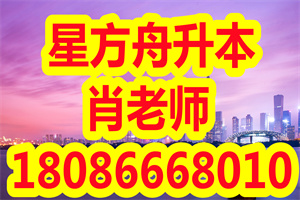 星方舟升本
肖老师
18086668010